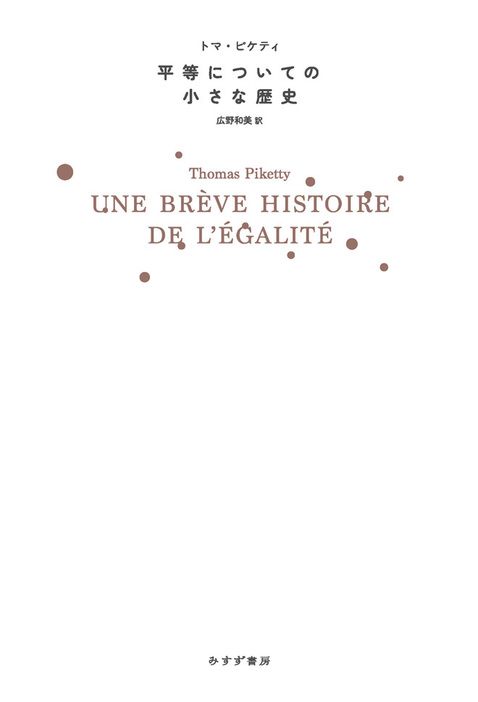 トマ・ピケティ

平等についての
小さな歴史

広野和美 訳

Thomas Piketty

UNE BRÈVE HISTOIRE
DE L'ÉGALITÉ

みすず書房